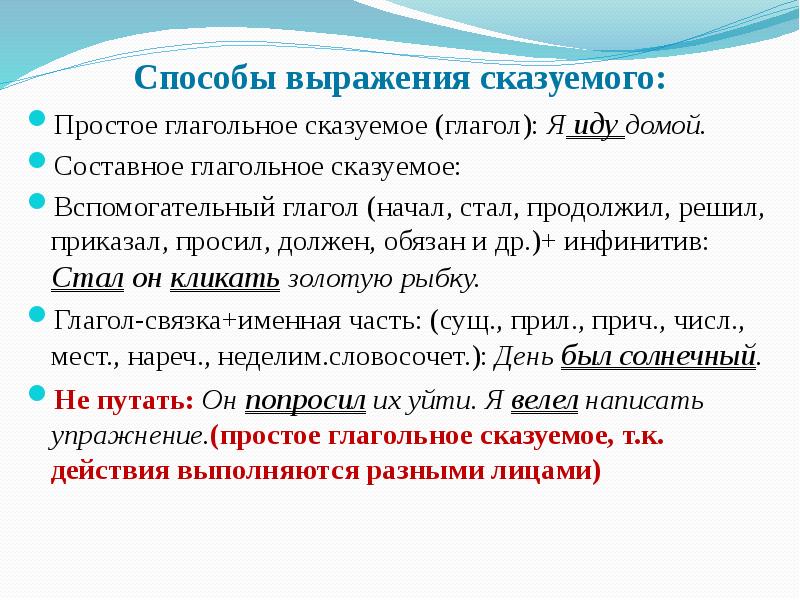 Способы выражения сказуемого:

Простое глагольное сказуемое (глагол): Я иду домой.

Составное глагольное сказуемое:

Вспомогательный глагол (начал, стал, продолжил, решил, приказал, просил, должен, обязан и др.)+ инфинитив: Стал он кликать золотую рыбку.

Глагол-связка+именная часть: (сущ., прил., прич., числ., мест., нареч., неделим.словосочет.): День был солнечный.

Не путать: Он попросил их уйти. Я велел написать упражнение.(простое глагольное сказуемое, т.к. действия выполняются разными лицами)